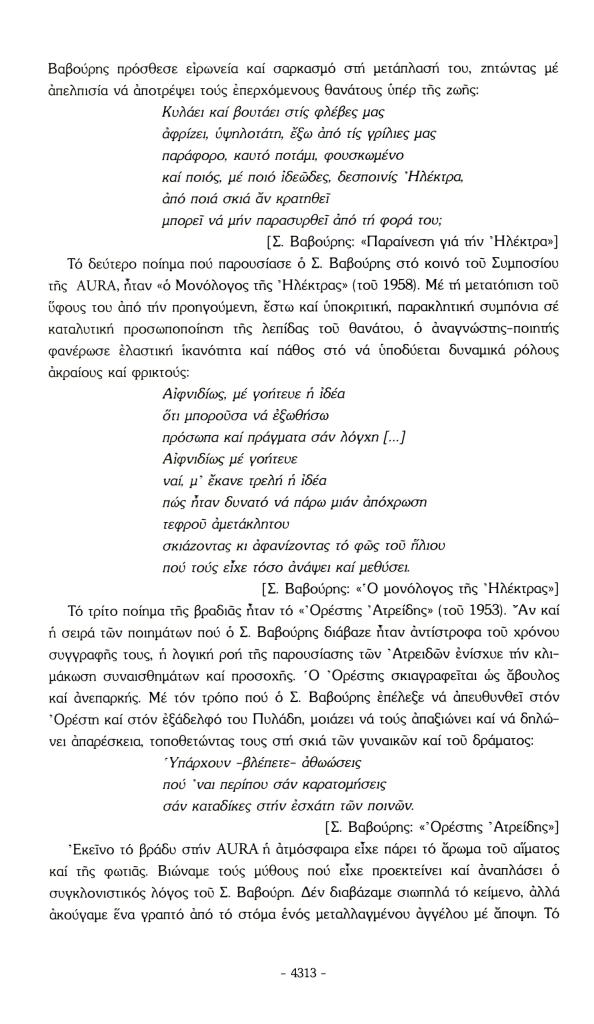 Βαβούρης πρόσθεσε εἰρωνεία καί σαρκασμό στή μετάπλασή του, ζητώντας μέ ἀπελπισία νά ἀποτρέψει τούς ἐπερχόμενους θανάτους ὑπέρ τῆς ζωῆς:

Κυλάει καί βουτάει στίς φλέβες μας
ἀφρίζει, ὑψηλοτάτη, ἔξω ἀπό τίς γρίλιες μας
παράφορο, καυτό ποτάμι, φουσκωμένο
καί ποιός, μέ ποιό ἰδεῶδες, δεσποινίς Ἠλέκτρα,
ἀπό ποιά σκιά ἄν κρατηθεῖ
μπορεῖ νά μήν παρασυρθεῖ ἀπό τή φορά του;
[Σ. Βαβούρης: «Παραίνεση γιά τήν Ἠλέκτρα»]

Τό δεύτερο ποίημα πού παρουσίασε ὁ Σ. Βαβούρης στό κοινό τοῦ Συμποσίου τῆς AURA, ἦταν «ὁ Μονόλογος τῆς Ἠλέκτρας» (τοῦ 1958). Μέ τή μετατόπιση τοῦ ὕφους του ἀπό τήν προηγούμενη, ἔστω καί ὑποκριτική, παρακλητική συμπόνια σέ καταλυτική προσωποποίηση τῆς λεπίδας τοῦ θανάτου, ὁ ἀναγνώστης-ποιητής φανέρωσε ἐλαστική ἱκανότητα καί πάθος στό νά ὑποδύεται δυναμικά ρόλους ἀκραίους καί φρικτούς:

Αἰφνιδίως, μέ γοήτευε ἡ ἰδέα
ὅτι μποροῦσα νά ἐξωθήσω
πρόσωπα καί πράγματα σάν λόγχη [...]
Αἰφνιδίως μέ γοήτευε
ναί, μ' ἔκανε τρελή ἡ ἰδέα
πώς ἦταν δυνατό νά πάρω μιάν ἀπόχρωση
τεφροῦ ἀμετάκλητου
σκιάζοντας κι ἀφανίζοντας τό φῶς τοῦ ἥλιου
πού τούς εἶχε τόσο ἀνάψει καί μεθύσει.
[Σ. Βαβούρης: «Ὁ μονόλογος τῆς Ἠλέκτρας»]

Τό τρίτο ποίημα τῆς βραδιᾶς ἦταν τό «Ὀρέστης Ἀτρείδης» (τοῦ 1953). Ἄν καί ἡ σειρά τῶν ποιημάτων πού ὁ Σ. Βαβούρης διάβαζε ἦταν ἀντίστροφα τοῦ χρόνου συγγραφῆς τους, ἡ λογική ροή τῆς παρουσίασης τῶν Ἀτρειδῶν ἐνίσχυε τήν κλιμάκωση συναισθημάτων καί προσοχῆς. Ὁ Ὀρέστης σκιαγραφεῖται ὡς ἄβουλος καί ἀνεπαρκής. Μέ τόν τρόπο πού ὁ Σ. Βαβούρης ἐπέλεξε νά ἀπευθυνθεῖ στόν Ὀρέστη καί στόν ἐξάδελφό του Πυλάδη, μοιάζει νά τούς ἀπαξιώνει καί νά δηλώνει ἀπαρέσκεια, τοποθετώντας τους στή σκιά τῶν γυναικῶν καί τοῦ δράματος:

Ὑπάρχουν -βλέπετε- ἀθωώσεις
πού 'ναι περίπου σάν καρατομήσεις
σάν καταδίκες στήν ἐσχάτη τῶν ποινῶν.
[Σ. Βαβούρης: «Ὀρέστης Ἀτρείδης»]

Ἐκεῖνο τό βράδυ στήν AURA ἡ ἀτμόσφαιρα εἶχε πάρει τό ἄρωμα τοῦ αἵματος καί τῆς φωτιᾶς. Βιώναμε τούς μύθους πού εἶχε προεκτείνει καί ἀναπλάσει ὁ συγκλονιστικός λόγος τοῦ Σ. Βαβούρη. Δέν διαβάζαμε σιωπηλά τό κείμενο, ἀλλά ἀκούγαμε ἕνα γραπτό ἀπό τό στόμα ἑνός μεταλλαγμένου ἀγγέλου μέ ἄποψη. Τό

- 4313 -